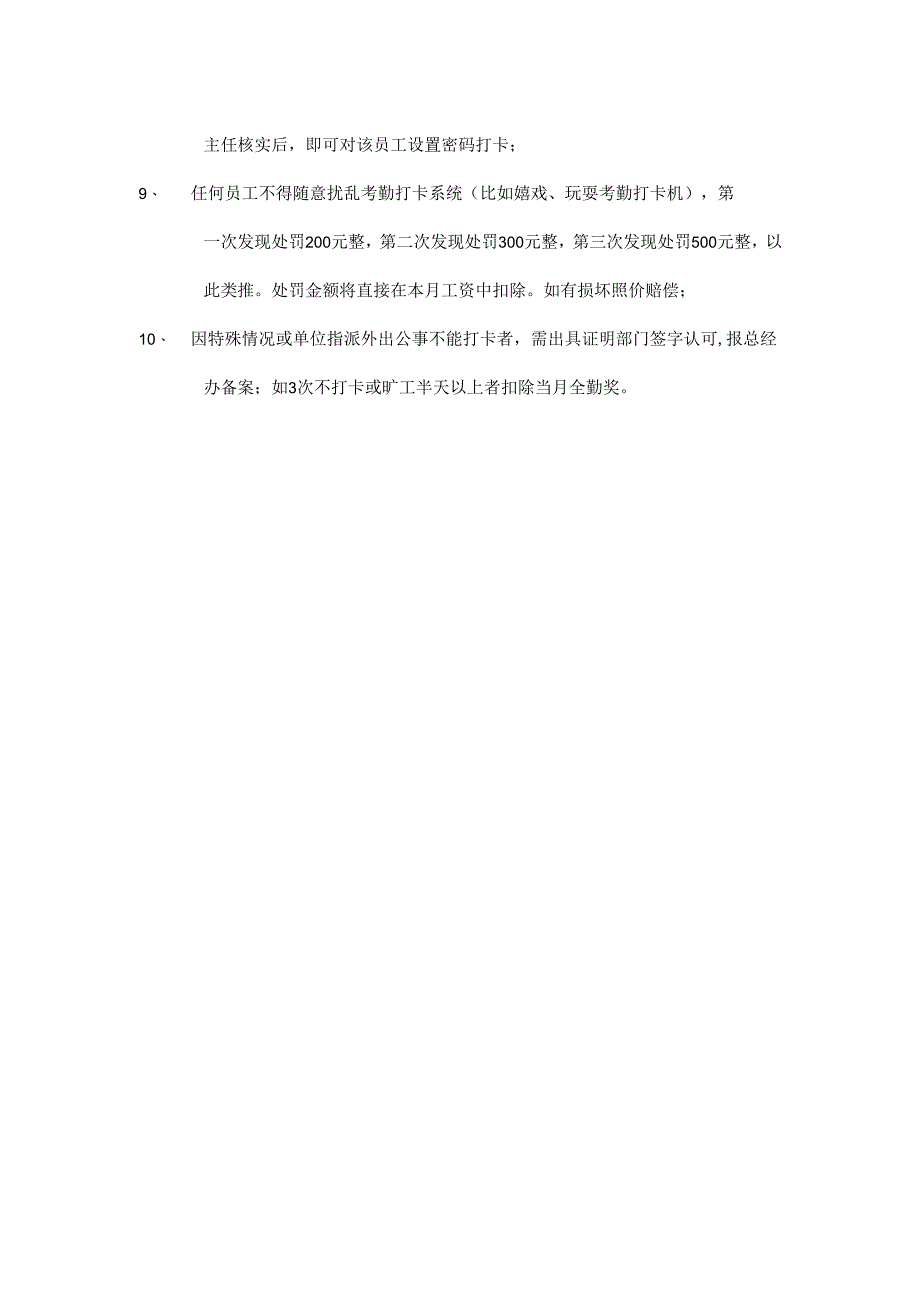 主任核实后，即可对该员工设置密码打卡；

9、 任何员工不得随意扰乱考勤打卡系统（比如嬉戏、玩耍考勤打卡机），第一次发现处罚200元整，第二次发现处罚300元整，第三次发现处罚500元整，以此类推。处罚金额将直接在本月工资中扣除。如有损坏照价赔偿；

10、 因特殊情况或单位指派外出公事不能打卡者，需出具证明部门签字认可,报总经办备案；如3次不打卡或旷工半天以上者扣除当月全勤奖。